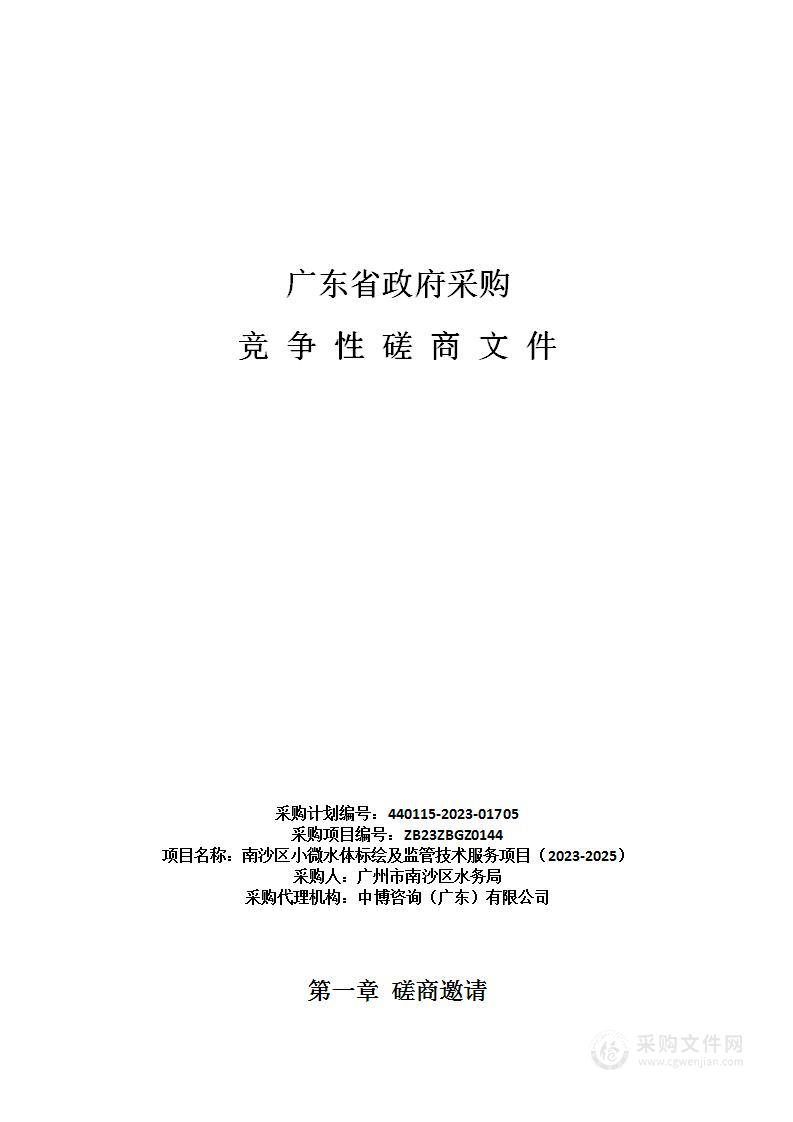 广东省政府采购

竞 争 性 磋 商 文 件

采购计划编号：440115-2023-01705
采购项目编号：ZB23ZBGZ0144
项目名称：南沙区小微水体标绘及监管技术服务项目（2023-2025）
采购人：广州市南沙区水务局
采购代理机构：中博咨询（广东）有限公司

第一章 磋商邀请

采购文件网
www.cgwenjian.com